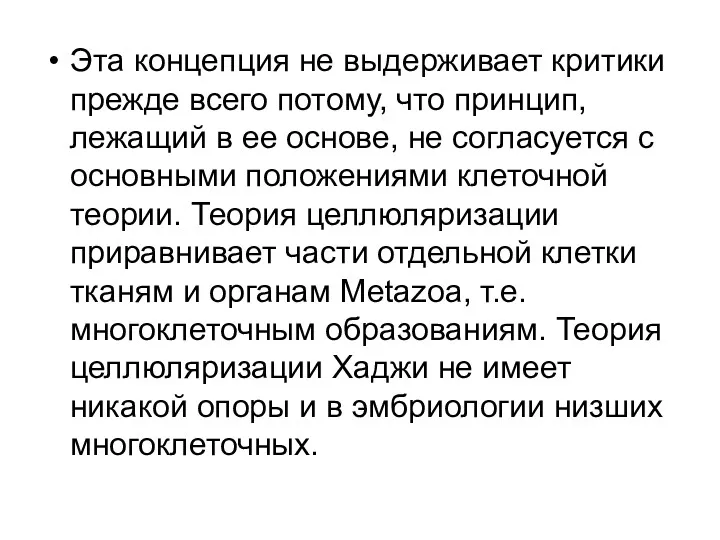 • Эта концепция не выдерживает критики прежде всего потому, что принцип, лежащий в ее основе, не согласуется с основными положениями клеточной теории. Теория целлюляризации приравнивает части отдельной клетки тканям и органам Metazoa, т.е. многоклеточным образованиям. Теория целлюляризации Хаджи не имеет никакой опоры и в эмбриологии низших многоклеточных.